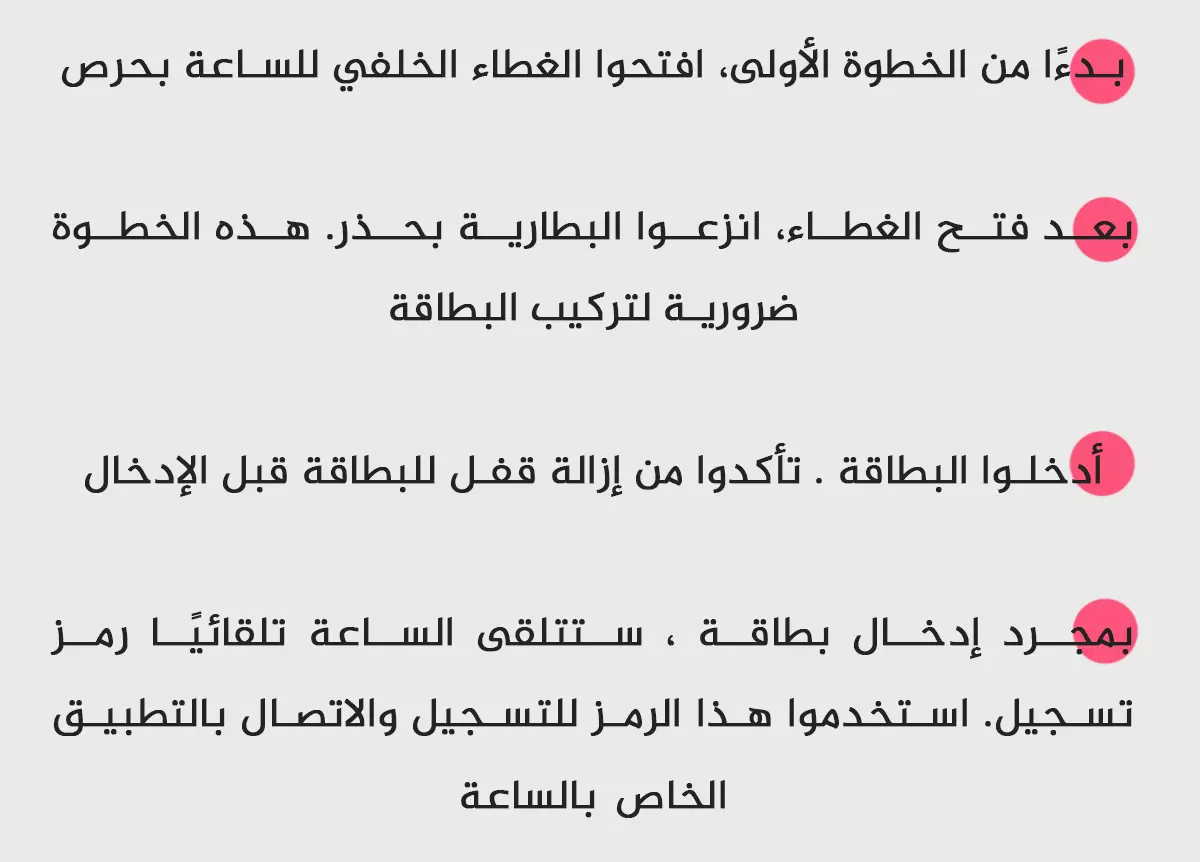 بدءًا من الخطوة الأولى، افتحوا الغطاء الخلفي للساعة بحرص

بعد فتح الغطاء، انزعوا البطارية بحذر. هذه الخطوة ضرورية لتركيب البطاقة

أدخلوا البطاقة . تأكدوا من إزالة قفل للبطاقة قبل الإدخال

بمجرد إدخال بطاقة ، ستتلقى الساعة تلقائيًا رمز تسجيل. استخدموا هذا الرمز للتسجيل والاتصال بالتطبيق الخاص بالساعة